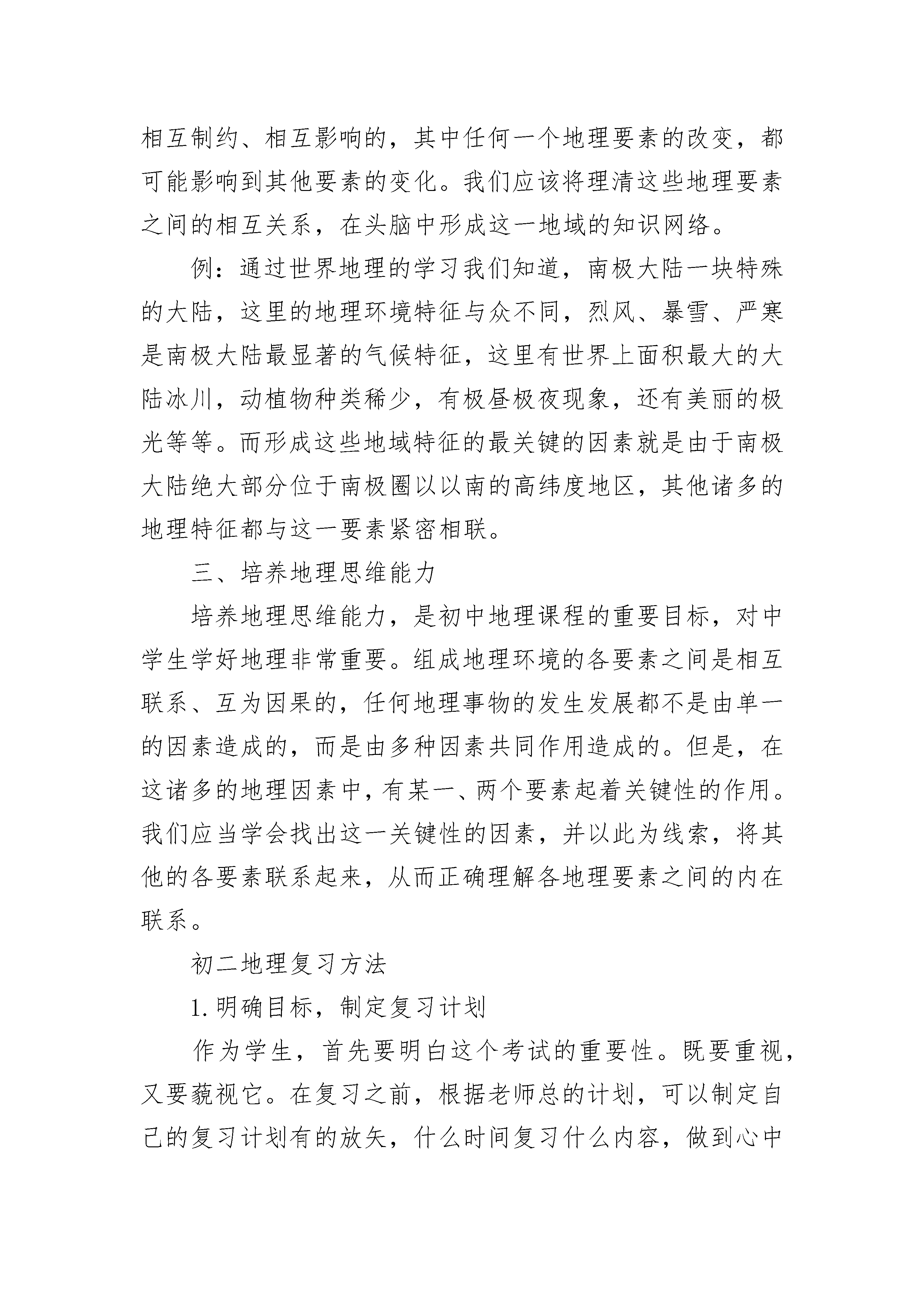 相互制约、相互影响的，其中任何一个地理要素的改变，都可能影响到其他要素的变化。我们应该将理清这些地理要素之间的相互关系，在头脑中形成这一地域的知识网络。

例：通过世界地理的学习我们知道，南极大陆一块特殊的大陆，这里的地理环境特征与众不同，烈风、暴雪、严寒是南极大陆最显著的气候特征，这里有世界上面积最大的大陆冰川，动植物种类稀少，有极昼极夜现象，还有美丽的极光等等。而形成这些地域特征的最关键的因素就是由于南极大陆绝大部分位于南极圈以以南的高纬度地区，其他诸多的地理特征都与这一要素紧密相联。

三、培养地理思维能力

培养地理思维能力，是初中地理课程的重要目标，对中学生学好地理非常重要。组成地理环境的各要素之间是相互联系、互为因果的，任何地理事物的发生发展都不是由单一的因素造成的，而是由多种因素共同作用造成的。但是，在这诸多的地理因素中，有某一、两个要素起着关键性的作用。我们应当学会找出这一关键性的因素，并以此为线索，将其他的各要素联系起来，从而正确理解各地理要素之间的内在联系。

初二地理复习方法

1.明确目标，制定复习计划

作为学生，首先要明白这个考试的重要性。既要重视，又要藐视它。在复习之前，根据老师总的计划，可以制定自己的复习计划有的放矢，什么时间复习什么内容，做到心中